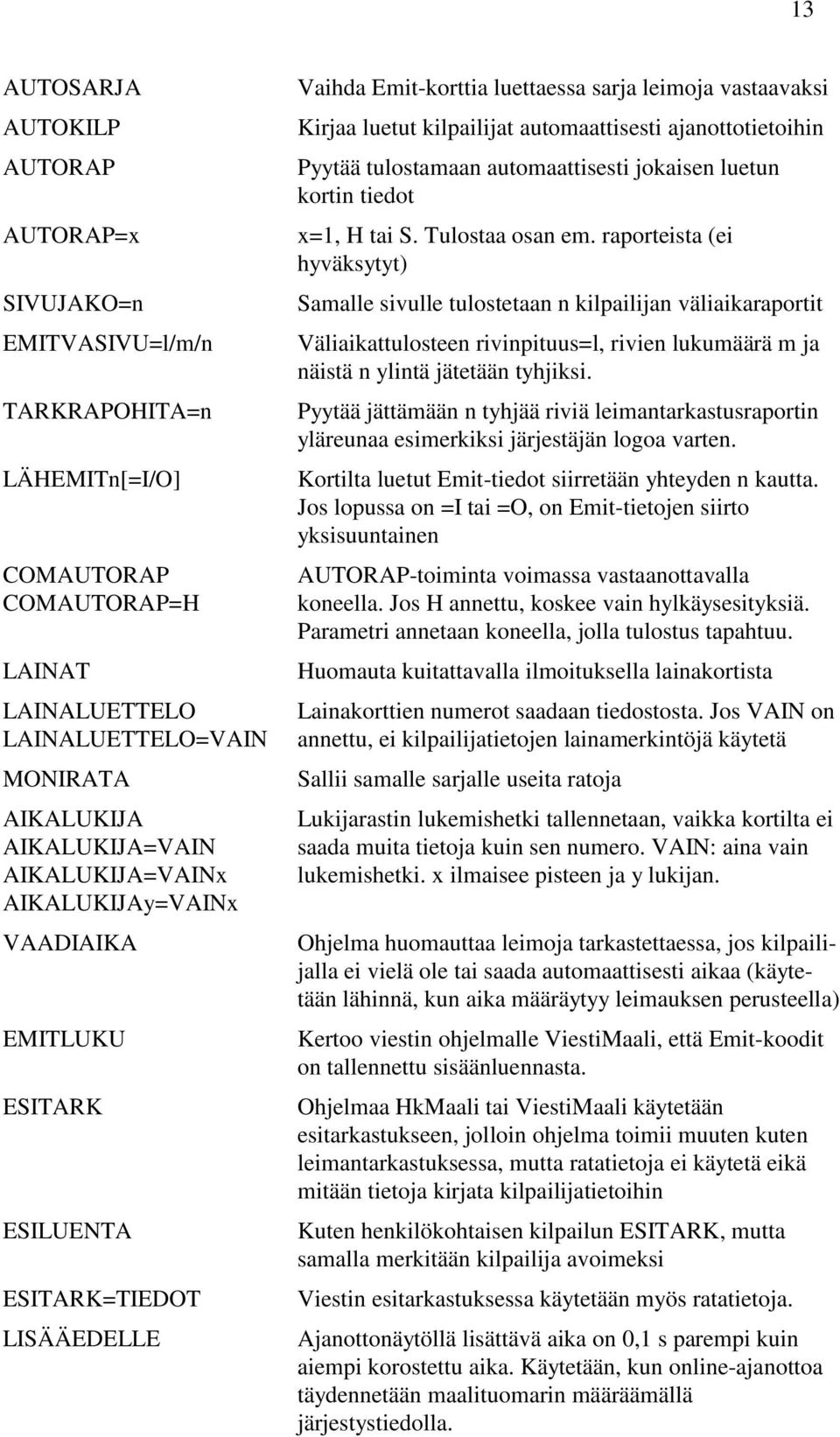 13

| | |
|---|---|
| AUTOSARJA | Vaihda Emit-korttia luettaessa sarja leimoja vastaavaksi |
| AUTOKILP | Kirjaa luetut kilpailijat automaattisesti ajanottotietoihin |
| AUTORAP | Pyytää tulostamaan automaattisesti jokaisen luetun kortin tiedot |
| AUTORAP=x | x=1, H tai S. Tulostaa osan em. raporteista (ei hyväksytyt) |
| SIVUJAKO=n | Samalle sivulle tulostetaan n kilpailijan väliaikaraportit |
| EMITVASIVU=l/m/n | Väliaikattulosteen rivinpituus=l, rivien lukumäärä m ja näistä n ylintä jätetään tyhjiksi. |
| TARKRAPOHITA=n | Pyytää jättämään n tyhjää riviä leimantarkastusraportin yläreunaa esimerkiksi järjestäjän logoa varten. |
| LÄHEMITn[=I/O] | Kortilta luetut Emit-tiedot siirretään yhteyden n kautta. Jos lopussa on =I tai =O, on Emit-tietojen siirto yksisuuntainen |
| COMAUTORAP COMAUTORAP=H | AUTORAP-toiminta voimassa vastaanottavalla koneella. Jos H annettu, koskee vain hylkäysesityksiä. Parametri annetaan koneella, jolla tulostus tapahtuu. |
| LAINAT | Huomauta kuitattavalla ilmoituksella lainakortista |
| LAINALUETTELO LAINALUETTELO=VAIN | Lainakorttien numerot saadaan tiedostosta. Jos VAIN on annettu, ei kilpailijatietojen lainamerkintöjä käytetä |
| MONIRATA | Sallii samalle sarjalle useita ratoja |
| AIKALUKIJA AIKALUKIJA=VAIN AIKALUKIJA=VAINx AIKALUKIJAy=VAINx | Lukijarastin lukemishetki tallennetaan, vaikka kortilta ei saada muita tietoja kuin sen numero. VAIN: aina vain lukemishetki. x ilmaisee pisteen ja y lukijan. |
| VAADIAIKA | Ohjelma huomauttaa leimoja tarkastettaessa, jos kilpailijalla ei vielä ole tai saada automaattisesti aikaa (käytetään lähinnä, kun aika määräytyy leimauksen perusteella) |
| EMITLUKU | Kertoo viestin ohjelmalle ViestiMaali, että Emit-koodit on tallennettu sisäänluennasta. |
| ESITARK | Ohjelmaa HkMaali tai ViestiMaali käytetään esitarkastukseen, jolloin ohjelma toimii muuten kuten leimantarkastuksessa, mutta ratatietoja ei käytetä eikä mitään tietoja kirjata kilpailijatietoihin |
| ESILUENTA | Kuten henkilökohtaisen kilpailun ESITARK, mutta samalla merkitään kilpailija avoimeksi |
| ESITARK=TIEDOT | Viestin esitarkastuksessa käytetään myös ratatietoja. |
| LISÄÄEDELLE | Ajanottonäytöllä lisättävä aika on 0,1 s parempi kuin aiempi korostettu aika. Käytetään, kun online-ajanottoa täydennetään maalituomarin määräämällä järjestystiedolla. |